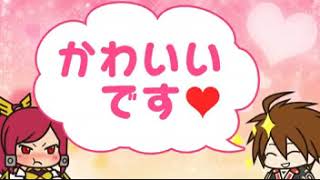 かわいい
です❤